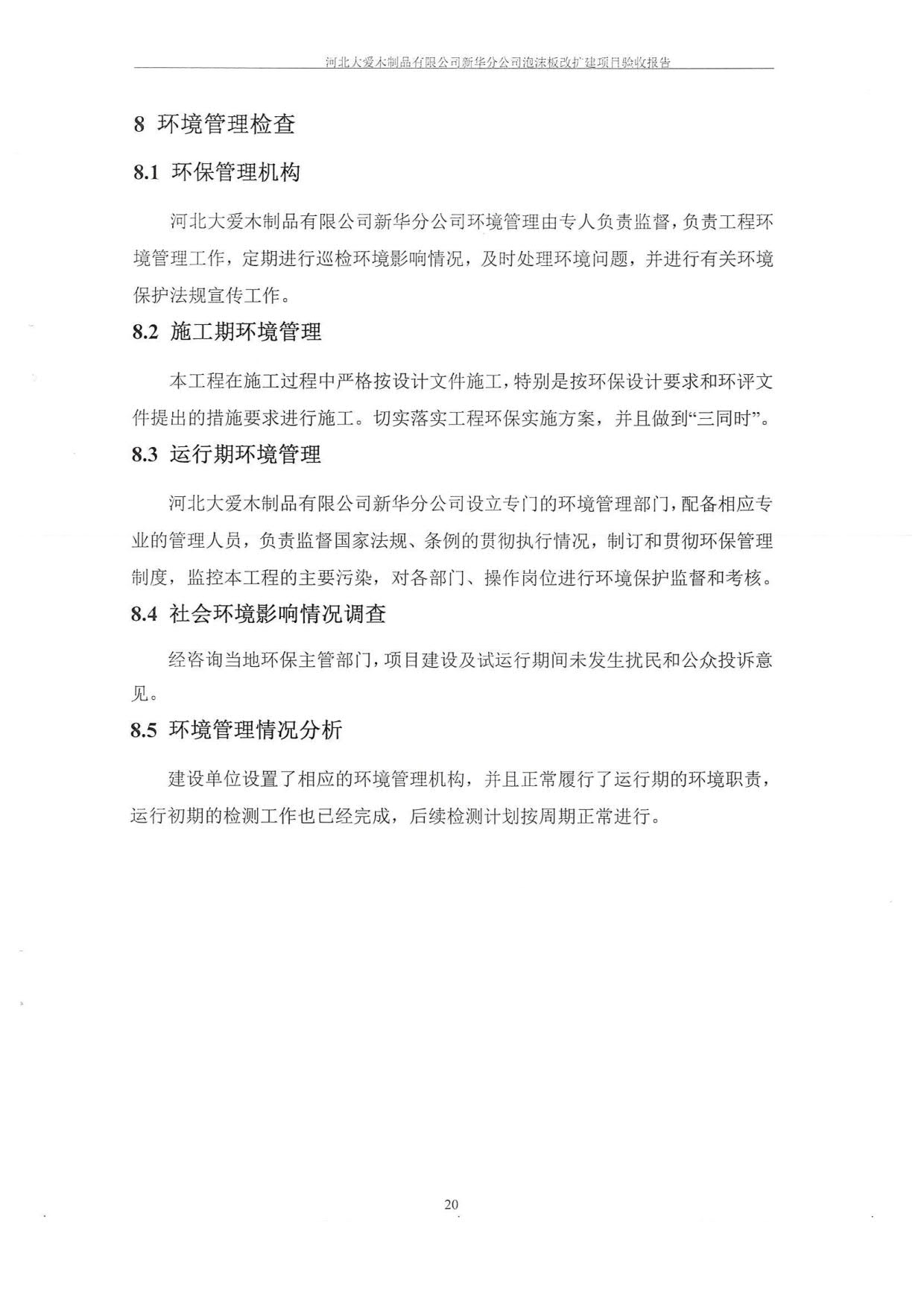 河北大爱木制品有限公司新华分公司泡沫板改扩建项目验收报告

8 环境管理检查

8.1 环保管理机构

河北大爱木制品有限公司新华分公司环境管理由专人负责监督，负责工程环境管理工作，定期进行巡检环境影响情况，及时处理环境问题，并进行有关环境保护法规宣传工作。

8.2 施工期环境管理

本工程在施工过程中严格按设计文件施工，特别是按环保设计要求和环评文件提出的措施要求进行施工。切实落实工程环保实施方案，并且做到“三同时”。

8.3 运行期环境管理

河北大爱木制品有限公司新华分公司设立专门的环境管理部门，配备相应专业的管理人员，负责监督国家法规、条例的贯彻执行情况，制订和贯彻环保管理制度，监控本工程的主要污染，对各部门、操作岗位进行环境保护监督和考核。

8.4 社会环境影响情况调查

经咨询当地环保主管部门，项目建设及试运行期间未发生扰民和公众投诉意见。

8.5 环境管理情况分析

建设单位设置了相应的环境管理机构，并且正常履行了运行期的环境职责，运行初期的检测工作也已经完成，后续检测计划按周期正常进行。

20